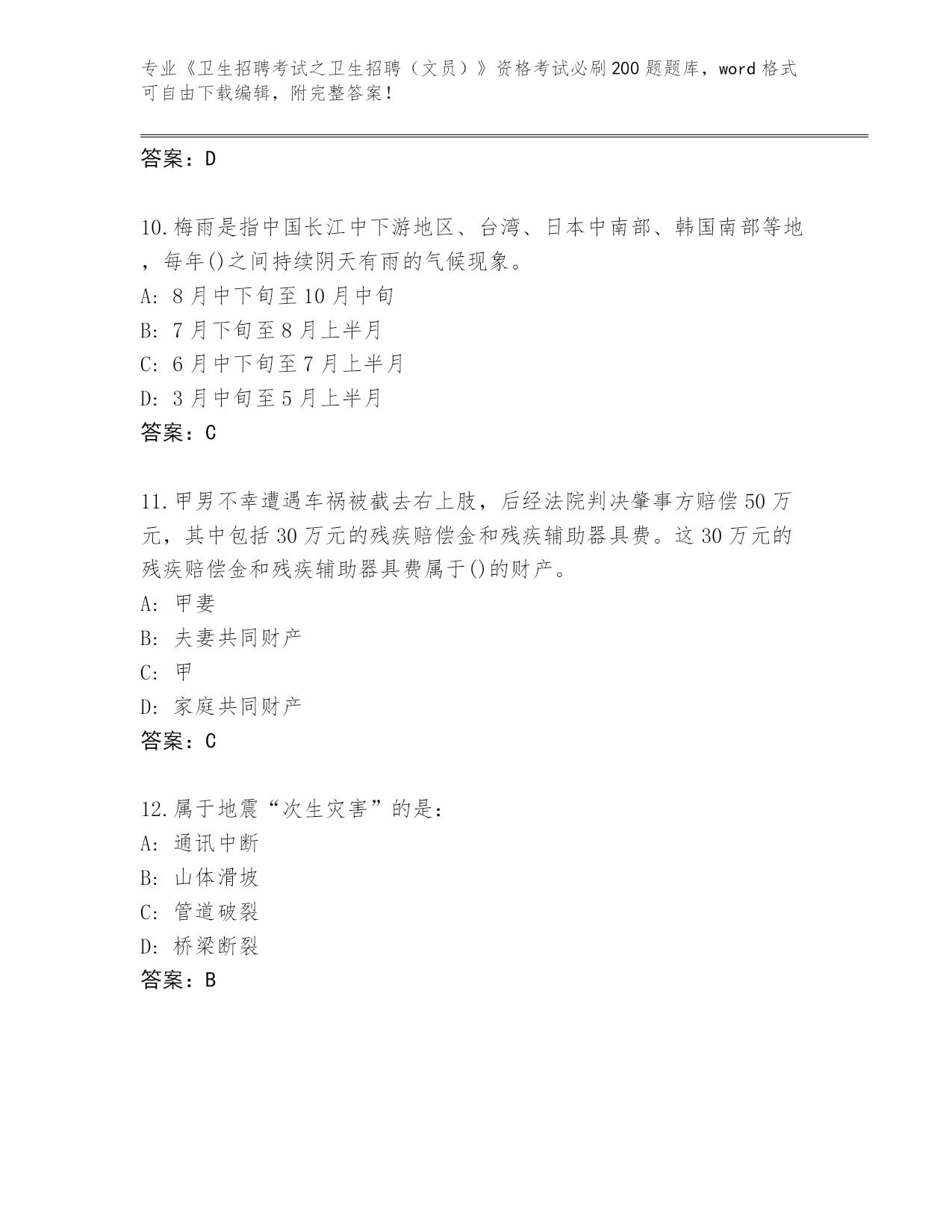 专业《卫生招聘考试之卫生招聘（文员）》资格考试必刷200题题库，word格式可自由下载编辑，附完整答案！

答案：D

10.梅雨是指中国长江中下游地区、台湾、日本中南部、韩国南部等地，每年()之间持续阴天有雨的气候现象。
A: 8月中下旬至10月中旬
B: 7月下旬至8月上半月
C: 6月中下旬至7月上半月
D: 3月中旬至5月上半月
答案：C

11.甲男不幸遭遇车祸被截去右上肢，后经法院判决肇事方赔偿50万元，其中包括30万元的残疾赔偿金和残疾辅助器具费。这30万元的残疾赔偿金和残疾辅助器具费属于()的财产。
A: 甲妻
B: 夫妻共同财产
C: 甲
D: 家庭共同财产
答案：C

12.属于地震“次生灾害”的是：
A: 通讯中断
B: 山体滑坡
C: 管道破裂
D: 桥梁断裂
答案：B